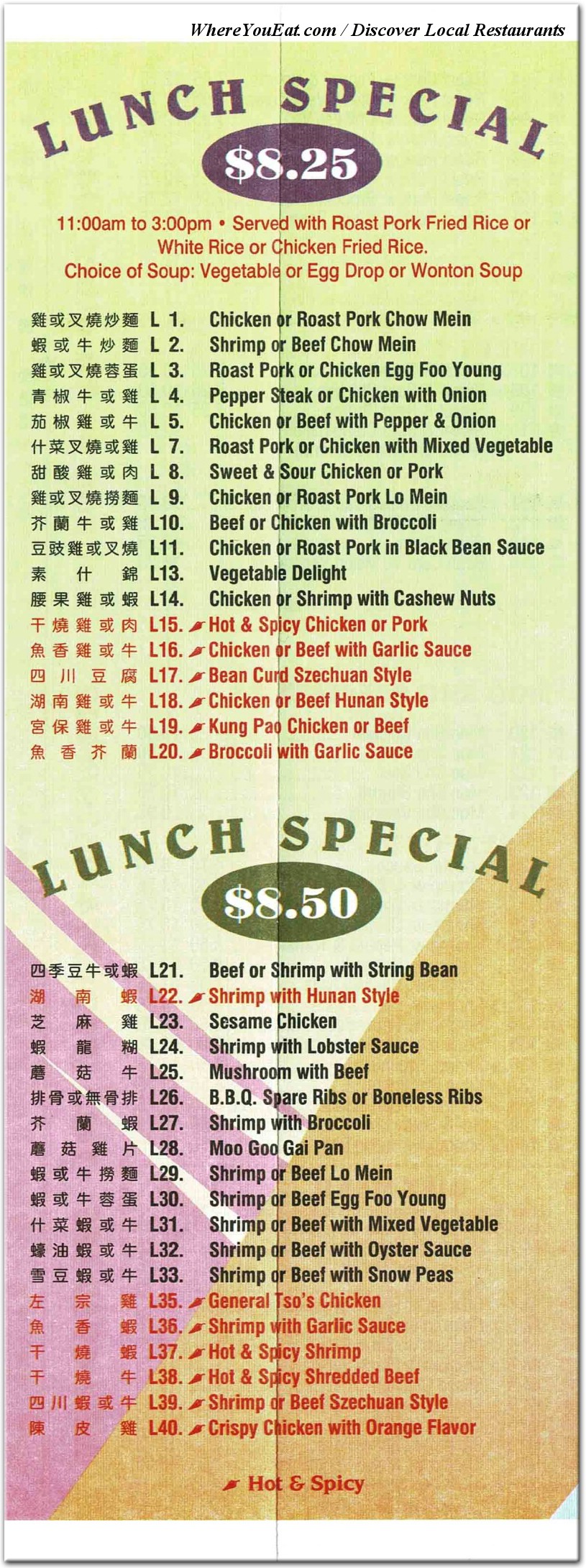 WhereYouEat.com / Discover Local Restaurants

LUNCH SPECIAL
$8.25

11:00am to 3:00pm • Served with Roast Pork Fried Rice or White Rice or Chicken Fried Rice.
Choice of Soup: Vegetable or Egg Drop or Wonton Soup

雞或叉燒炒麵 L 1. Chicken or Roast Pork Chow Mein
蝦或牛炒麵 L 2. Shrimp or Beef Chow Mein
雞或叉燒蓉蛋 L 3. Roast Pork or Chicken Egg Foo Young
青椒牛或雞 L 4. Pepper Steak or Chicken with Onion
茄椒雞或牛 L 5. Chicken or Beef with Pepper & Onion
什菜叉燒或雞 L 7. Roast Pork or Chicken with Mixed Vegetable
甜酸雞或肉 L 8. Sweet & Sour Chicken or Pork
雞或叉燒撈麵 L 9. Chicken or Roast Pork Lo Mein
芥蘭牛或雞 L10. Beef or Chicken with Broccoli
豆豉雞或叉燒 L11. Chicken or Roast Pork in Black Bean Sauce
素什錦 L13. Vegetable Delight
腰果雞或蝦 L14. Chicken or Shrimp with Cashew Nuts
干燒雞或肉 L15. Hot & Spicy Chicken or Pork
魚香雞或牛 L16. Chicken or Beef with Garlic Sauce
四川豆腐 L17. Bean Curd Szechuan Style
湖南雞或牛 L18. Chicken or Beef Hunan Style
宮保雞或牛 L19. Kung Pao Chicken or Beef
魚香芥蘭 L20. Broccoli with Garlic Sauce

LUNCH SPECIAL
$8.50

四季豆牛或蝦 L21. Beef or Shrimp with String Bean
湖南蝦 L22. Shrimp with Hunan Style
芝麻雞 L23. Sesame Chicken
蝦龍糊 L24. Shrimp with Lobster Sauce
蘑菇牛 L25. Mushroom with Beef
排骨或無骨排 L26. B.B.Q. Spare Ribs or Boneless Ribs
芥蘭蝦 L27. Shrimp with Broccoli
蘑菇雞片 L28. Moo Goo Gai Pan
蝦或牛撈麵 L29. Shrimp or Beef Lo Mein
蝦或牛蓉蛋 L30. Shrimp or Beef Egg Foo Young
什菜蝦或牛 L31. Shrimp or Beef with Mixed Vegetable
蠔油蝦或牛 L32. Shrimp or Beef with Oyster Sauce
雪豆蝦或牛 L33. Shrimp or Beef with Snow Peas
左宗雞 L35. General Tso's Chicken
魚香蝦 L36. Shrimp with Garlic Sauce
干燒蝦 L37. Hot & Spicy Shrimp
干燒牛 L38. Hot & Spicy Shredded Beef
四川蝦或牛 L39. Shrimp or Beef Szechuan Style
陳皮雞 L40. Crispy Chicken with Orange Flavor

Hot & Spicy